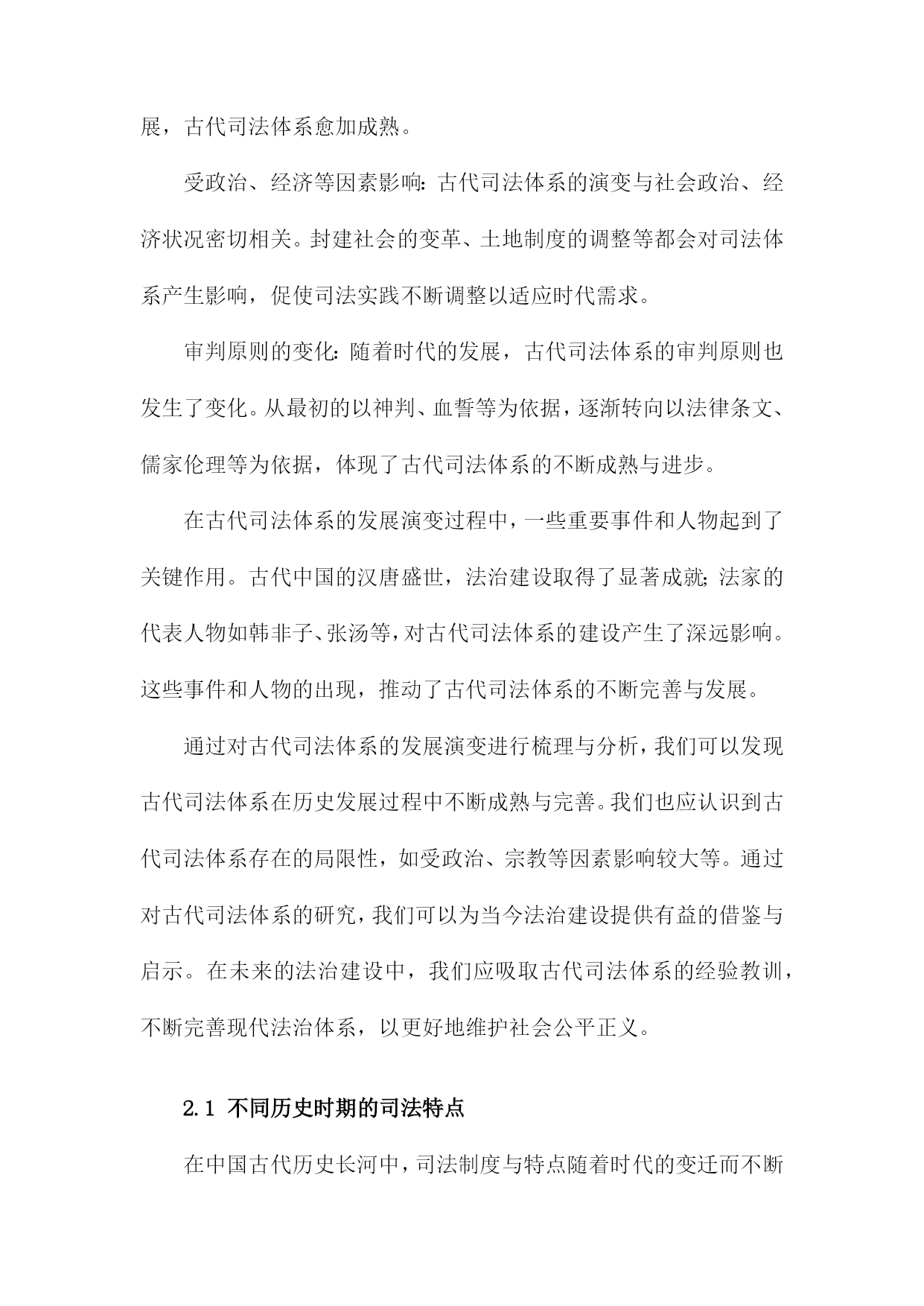 展，古代司法体系愈加成熟。

受政治、经济等因素影响：古代司法体系的演变与社会政治、经济状况密切相关。封建社会的变革、土地制度的调整等都会对司法体系产生影响，促使司法实践不断调整以适应时代需求。

审判原则的变化：随着时代的发展，古代司法体系的审判原则也发生了变化。从最初的以神判、血誓等为依据，逐渐转向以法律条文、儒家伦理等为依据，体现了古代司法体系的不断成熟与进步。

在古代司法体系的发展演变过程中，一些重要事件和人物起到了关键作用。古代中国的汉唐盛世，法治建设取得了显著成就；法家的代表人物如韩非子、张汤等，对古代司法体系的建设产生了深远影响。这些事件和人物的出现，推动了古代司法体系的不断完善与发展。

通过对古代司法体系的发展演变进行梳理与分析，我们可以发现古代司法体系在历史发展过程中不断成熟与完善。我们也应认识到古代司法体系存在的局限性，如受政治、宗教等因素影响较大等。通过对古代司法体系的研究，我们可以为当今法治建设提供有益的借鉴与启示。在未来的法治建设中，我们应吸取古代司法体系的经验教训，不断完善现代法治体系，以更好地维护社会公平正义。

2.1 不同历史时期的司法特点

在中国古代历史长河中，司法制度与特点随着时代的变迁而不断